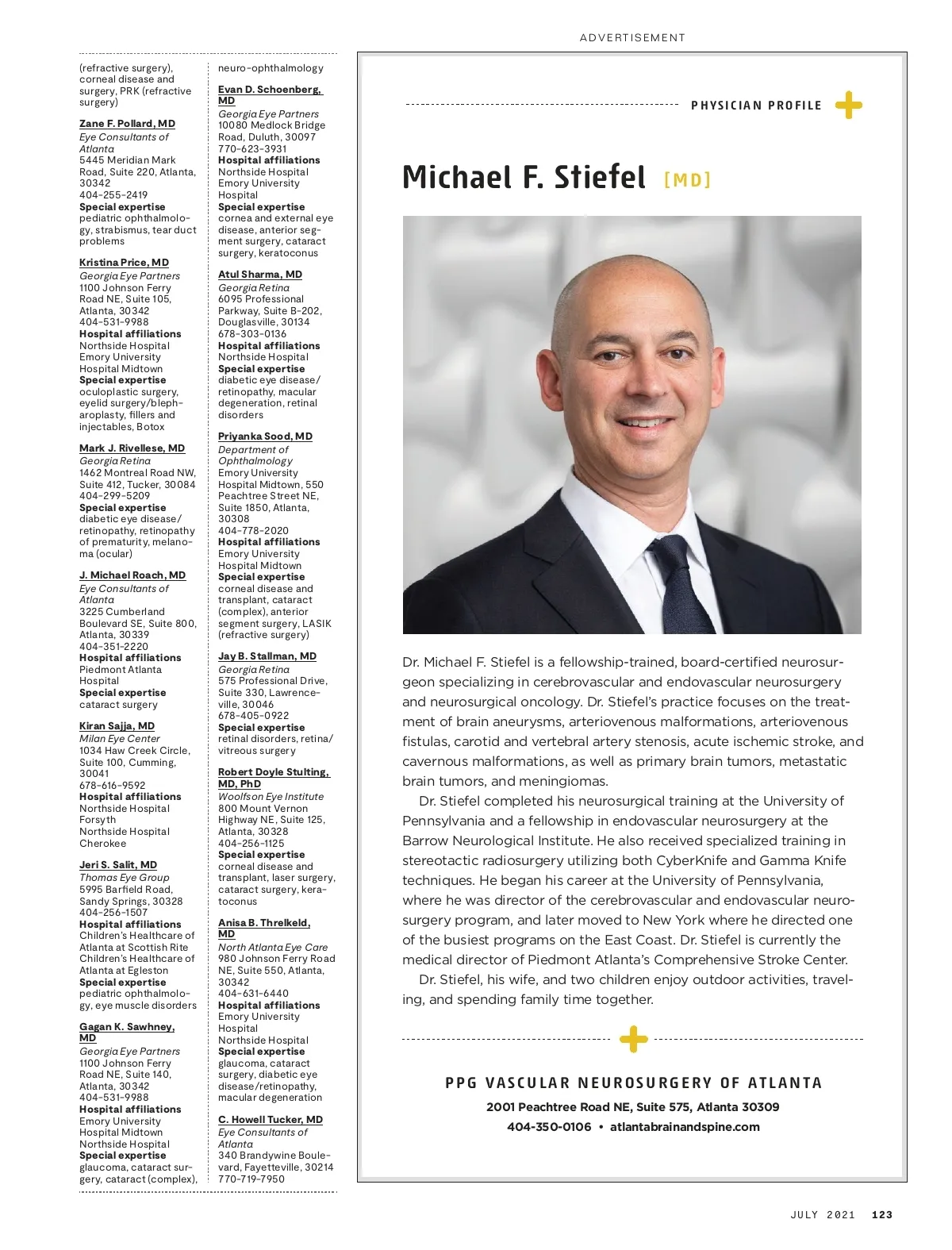 ADVERTISEMENT

(refractive surgery), corneal disease and surgery, PRK (refractive surgery)

Zane F. Pollard, MD
Eye Consultants of Atlanta
5445 Meridian Mark Road, Suite 220, Atlanta, 30342
404-255-2419
Special expertise
pediatric ophthalmology, strabismus, tear duct problems

Kristina Price, MD
Georgia Eye Partners
1100 Johnson Ferry Road NE, Suite 105, Atlanta, 30342
404-531-9988
Hospital affiliations
Northside Hospital
Emory University Hospital Midtown
Special expertise
oculoplastic surgery, eyelid surgery/blepharoplasty, fillers and injectables, Botox

Mark J. Rivellese, MD
Georgia Retina
1462 Montreal Road NW, Suite 412, Tucker, 30084
404-299-5209
Special expertise
diabetic eye disease/retinopathy, retinopathy of prematurity, melanoma (ocular)

J. Michael Roach, MD
Eye Consultants of Atlanta
3225 Cumberland Boulevard SE, Suite 800, Atlanta, 30339
404-351-2220
Hospital affiliations
Piedmont Atlanta Hospital
Special expertise
cataract surgery

Kiran Sajja, MD
Milan Eye Center
1034 Haw Creek Circle, Suite 100, Cumming, 30041
678-616-9592
Hospital affiliations
Northside Hospital Forsyth
Northside Hospital Cherokee

Jeri S. Salit, MD
Thomas Eye Group
5995 Barfield Road, Sandy Springs, 30328
404-256-1507
Hospital affiliations
Children's Healthcare of Atlanta at Scottish Rite
Children's Healthcare of Atlanta at Egleston
Special expertise
pediatric ophthalmology, eye muscle disorders

Gagan K. Sawhney, MD
Georgia Eye Partners
1100 Johnson Ferry Road NE, Suite 140, Atlanta, 30342
404-531-9988
Hospital affiliations
Emory University Hospital Midtown
Northside Hospital
Special expertise
glaucoma, cataract surgery, cataract (complex), neuro-ophthalmology

Evan D. Schoenberg, MD
Georgia Eye Partners
10080 Medlock Bridge Road, Duluth, 30097
770-623-3931
Hospital affiliations
Northside Hospital
Emory University Hospital
Special expertise
cornea and external eye disease, anterior segment surgery, cataract surgery, keratoconus

Atul Sharma, MD
Georgia Retina
6095 Professional Parkway, Suite B-202, Douglasville, 30134
678-303-0136
Hospital affiliations
Northside Hospital
Special expertise
diabetic eye disease/retinopathy, macular degeneration, retinal disorders

Priyanka Sood, MD
Department of Ophthalmology
Emory University Hospital Midtown, 550 Peachtree Street NE, Suite 1850, Atlanta, 30308
404-778-2020
Hospital affiliations
Emory University Hospital Midtown
Special expertise
corneal disease and transplant, cataract (complex), anterior segment surgery, LASIK (refractive surgery)

Jay B. Stallman, MD
Georgia Retina
575 Professional Drive, Suite 330, Lawrenceville, 30046
678-405-0922
Special expertise
retinal disorders, retina/vitreous surgery

Robert Doyle Stulting, MD, PhD
Woolfson Eye Institute
800 Mount Vernon Highway NE, Suite 125, Atlanta, 30328
404-256-1125
Special expertise
corneal disease and transplant, laser surgery, cataract surgery, keratoconus

Anisa B. Threlkeld, MD
North Atlanta Eye Care
980 Johnson Ferry Road NE, Suite 550, Atlanta, 30342
404-631-6440
Hospital affiliations
Emory University Hospital
Northside Hospital
Special expertise
glaucoma, cataract surgery, diabetic eye disease/retinopathy, macular degeneration

C. Howell Tucker, MD
Eye Consultants of Atlanta
340 Brandywine Boulevard, Fayetteville, 30214
770-719-7950

PHYSICIAN PROFILE

Michael F. Stiefel [MD]

Dr. Michael F. Stiefel is a fellowship-trained, board-certified neurosurgeon specializing in cerebrovascular and endovascular neurosurgery and neurosurgical oncology. Dr. Stiefel's practice focuses on the treatment of brain aneurysms, arteriovenous malformations, arteriovenous fistulas, carotid and vertebral artery stenosis, acute ischemic stroke, and cavernous malformations, as well as primary brain tumors, metastatic brain tumors, and meningiomas.

Dr. Stiefel completed his neurosurgical training at the University of Pennsylvania and a fellowship in endovascular neurosurgery at the Barrow Neurological Institute. He also received specialized training in stereotactic radiosurgery utilizing both CyberKnife and Gamma Knife techniques. He began his career at the University of Pennsylvania, where he was director of the cerebrovascular and endovascular neurosurgery program, and later moved to New York where he directed one of the busiest programs on the East Coast. Dr. Stiefel is currently the medical director of Piedmont Atlanta's Comprehensive Stroke Center.

Dr. Stiefel, his wife, and two children enjoy outdoor activities, traveling, and spending family time together.

PPG VASCULAR NEUROSURGERY OF ATLANTA
2001 Peachtree Road NE, Suite 575, Atlanta 30309
404-350-0106 • atlantabrainandspine.com

JULY 2021 123